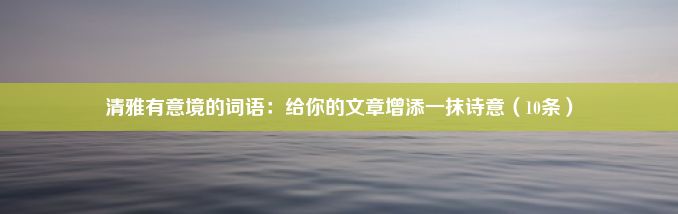 清雅有意境的词语：给你的文章增添一抹诗意（10条）